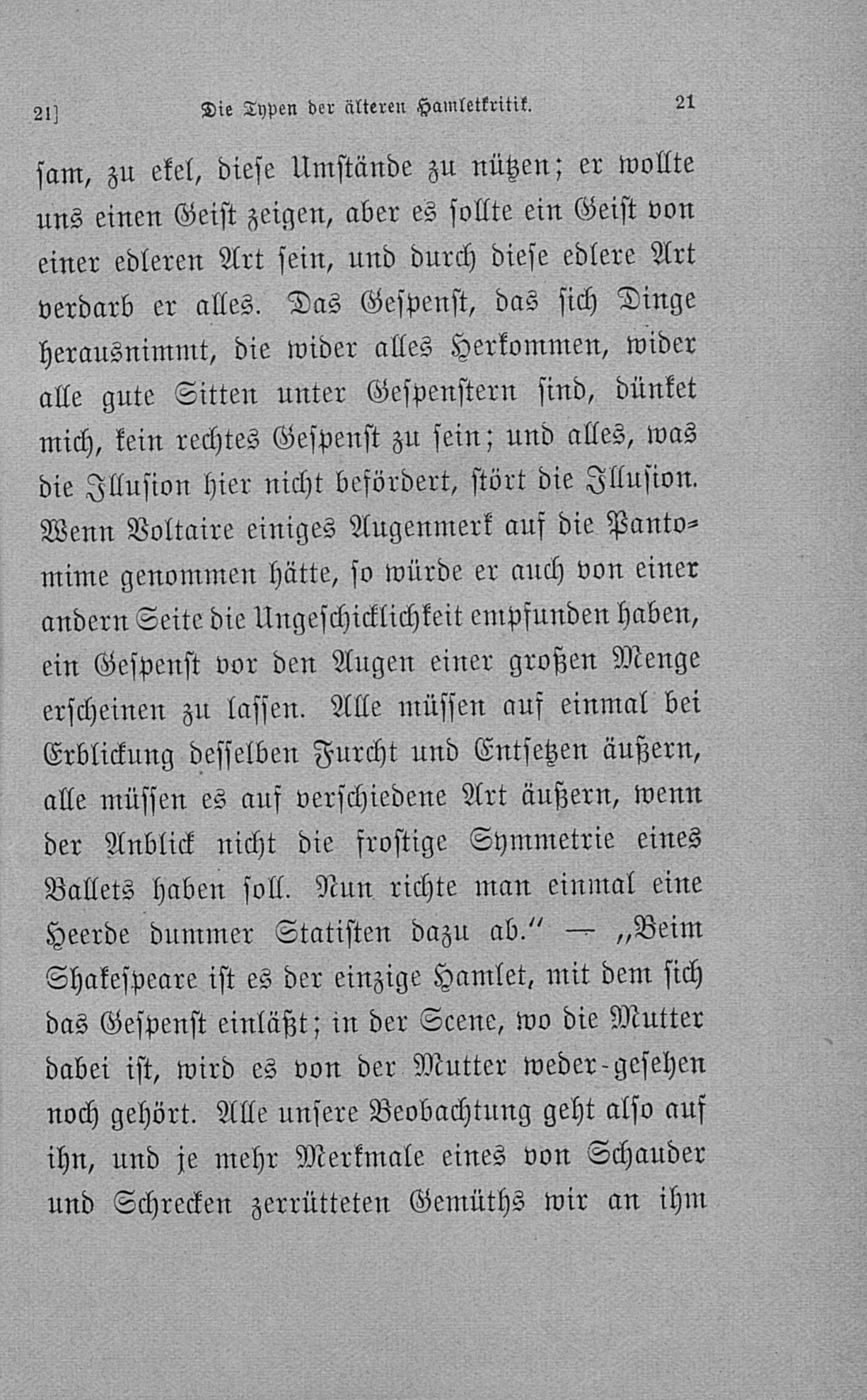 21]	Die Typen der älteren Hamletkritik.	21

sam, zu ekel, diese Umstände zu nützen; er wollte uns einen Geist zeigen, aber es sollte ein Geist von einer edleren Art sein, und durch diese edlere Art verdarb er alles. Das Gespenst, das sich Dinge herausnimmt, die wider alles Herkommen, wider alle gute Sitten unter Gespenstern sind, dünket mich, kein rechtes Gespenst zu sein; und alles, was die Illusion hier nicht befördert, stört die Illusion. Wenn Voltaire einiges Augenmerk auf die Pantomime genommen hätte, so würde er auch von einer andern Seite die Ungeschicklichkeit empfunden haben, ein Gespenst vor den Augen einer großen Menge erscheinen zu lassen. Alle müssen auf einmal bei Erblickung desselben Furcht und Entsetzen äußern, alle müssen es auf verschiedene Art äußern, wenn der Anblick nicht die frostige Symmetrie eines Ballets haben soll. Nun richte man einmal eine Heerde dummer Statisten dazu ab." — „Beim Shakespeare ist es der einzige Hamlet, mit dem sich das Gespenst einläßt; in der Scene, wo die Mutter dabei ist, wird es von der Mutter weder-gesehen noch gehört. Alle unsere Beobachtung geht also auf ihn, und je mehr Merkmale eines von Schauder und Schrecken zerrütteten Gemüths wir an ihm